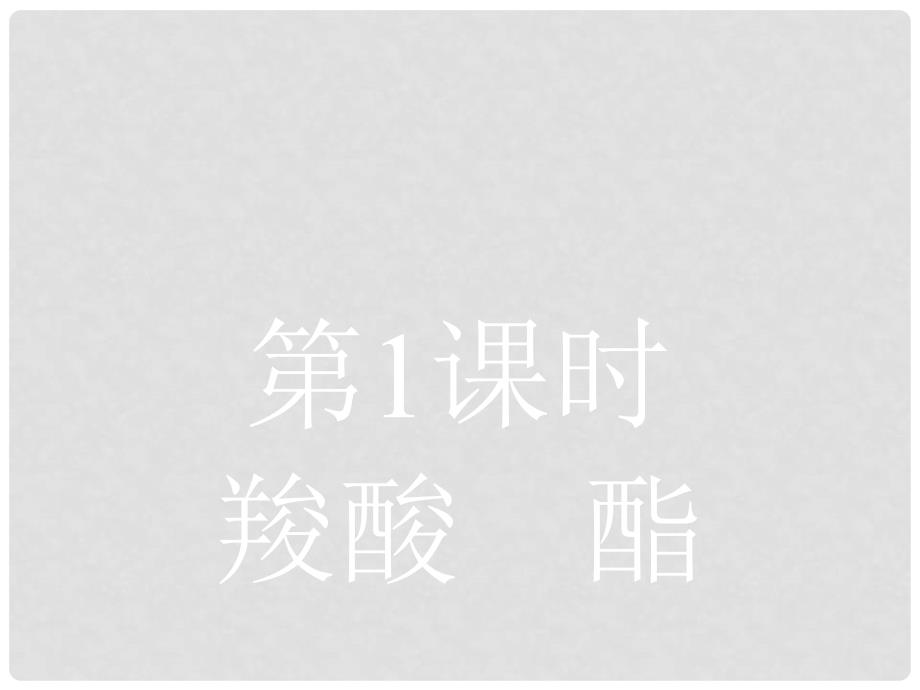 第1课时
羧酸　酯